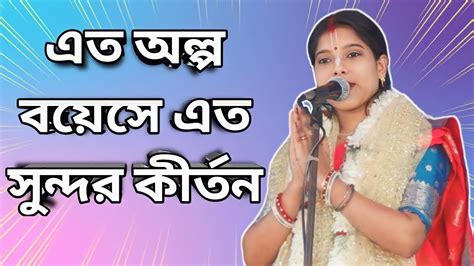 এত অল্প বয়েসে এত সুন্দর কীর্তন